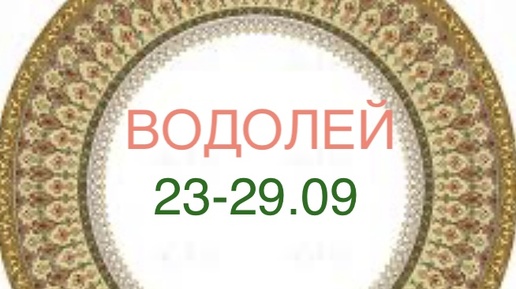 ВОДОЛЕЙ
23-29.09